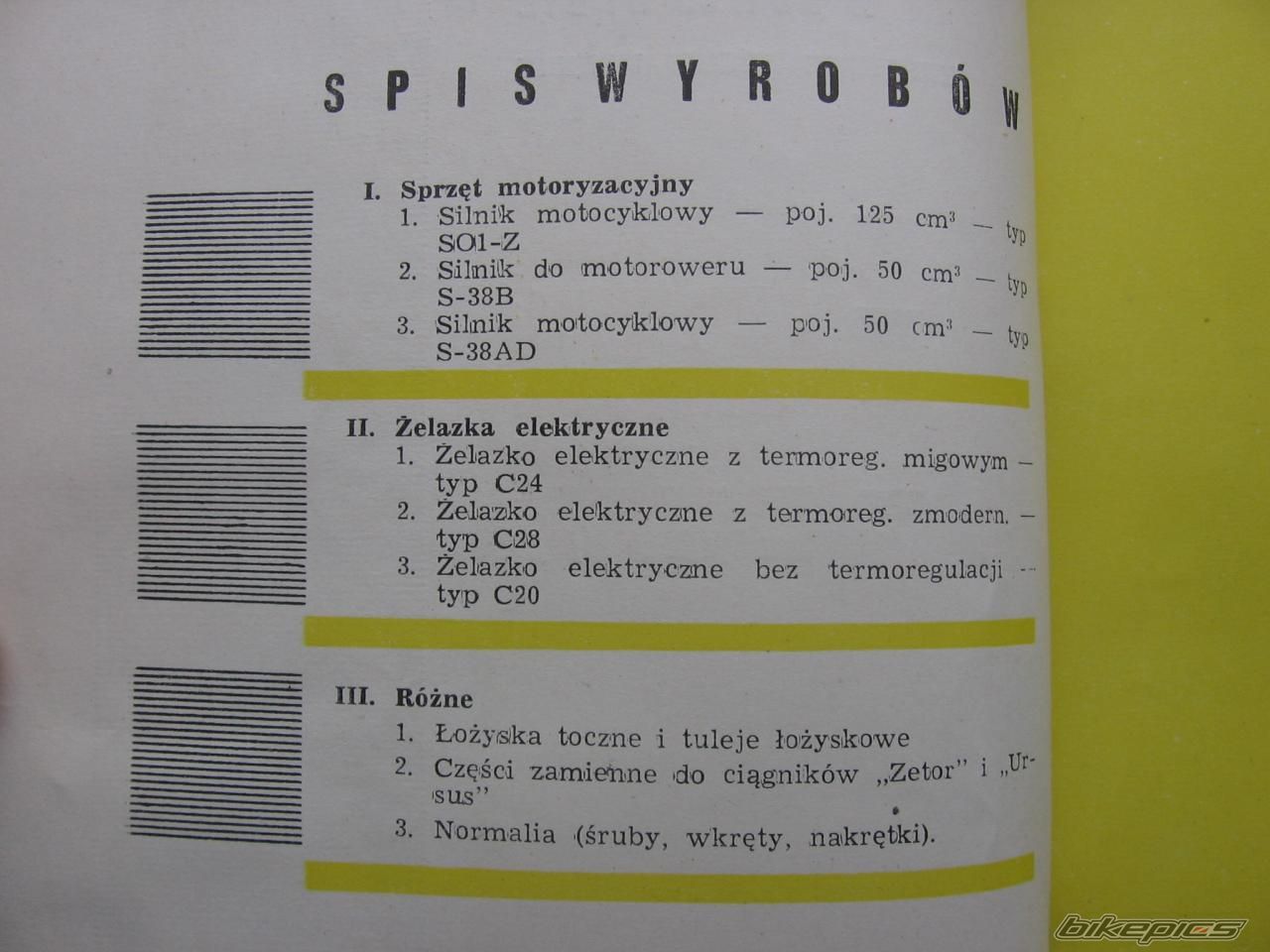 SPIS WYROBÓW

I. Sprzęt motoryzacyjny
1. Silnik motocyklowy — poj. 125 $cm^3$ — typ SO1-Z
2. Silnik do motoroweru — poj. 50 $cm^3$ — typ S-38B
3. Silnik motocyklowy — poj. 50 $cm^3$ — typ S-38AD

II. Żelazka elektryczne
1. Żelazko elektryczne z termoreg. migowym — typ C24
2. Żelazko elektryczne z termoreg. zmodern. — typ C28
3. Żelazko elektryczne bez termoregulacji — typ C20

III. Różne
1. Łożyska toczne i tuleje łożyskowe
2. Części zamienne do ciągników „Zetor" i „Ursus"
3. Normalia (śruby, wkręty, nakrętki).

bikepics